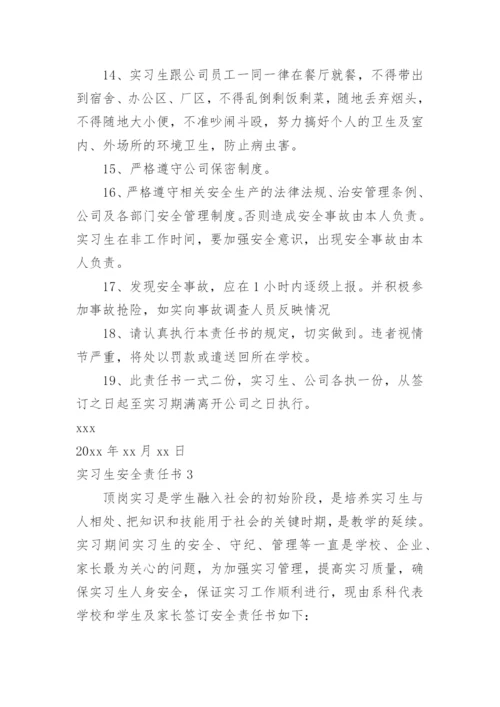 14、实习生跟公司员工一同一律在餐厅就餐，不得带出到宿舍、办公区、厂区，不得乱倒剩饭剩菜，随地丢弃烟头，不得随地大小便，不准吵闹斗殴，努力搞好个人的卫生及室内、外场所的环境卫生，防止病虫害。

15、严格遵守公司保密制度。

16、严格遵守相关安全生产的法律法规、治安管理条例、公司及各部门安全管理制度。否则造成安全事故由本人负责。实习生在非工作时间，要加强安全意识，出现安全事故由本人负责。

17、发现安全事故，应在1小时内逐级上报。并积极参加事故抢险，如实向事故调查人员反映情况

18、请认真执行本责任书的规定，切实做到。违者视情节严重，将处以罚款或遣送回所在学校。

19、此责任书一式二份，实习生、公司各执一份，从签订之日起至实习期满离开公司之日执行。

xxx

20xx 年 xx 月 xx 日

实习生安全责任书 3

顶岗实习是学生融入社会的初始阶段，是培养实习生与人相处、把知识和技能用于社会的关键时期，是教学的延续。实习期间实习生的安全、守纪、管理等一直是学校、企业、家长最为关心的问题，为加强实习管理，提高实习质量，确保实习生人身安全，保证实习工作顺利进行，现由系科代表学校和学生及家长签订安全责任书如下：